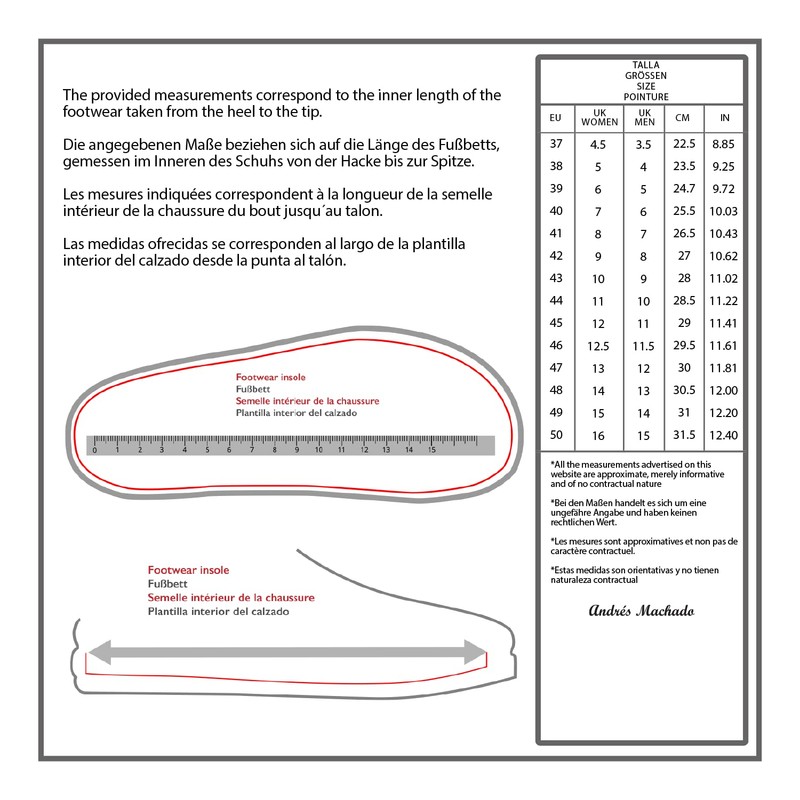 The provided measurements correspond to the inner length of the footwear taken from the heel to the tip.

Die angegebenen Maße beziehen sich auf die Länge des Fußbetts, gemessen im Inneren des Schuhs von der Hacke bis zur Spitze.

Les mesures indiquées correspondent à la longueur de la semelle intérieur de la chaussure du bout jusqu´au talon.

Las medidas ofrecidas se corresponden al largo de la plantilla interior del calzado desde la punta al talón.

Footwear insole
Fußbett
Semelle intérieur de la chaussure
Plantilla interior del calzado

0 1 2 3 4 5 6 7 8 9 10 11 12 13 14 15

Footwear insole
Fußbett
Semelle intérieur de la chaussure
Plantilla interior del calzado

TALLA
GRÖSSEN
SIZE
POINTURE

| EU | UK WOMEN | UK MEN | CM | IN |
|---|---|---|---|---|
| 37 | 4.5 | 3.5 | 22.5 | 8.85 |
| 38 | 5 | 4 | 23.5 | 9.25 |
| 39 | 6 | 5 | 24.7 | 9.72 |
| 40 | 7 | 6 | 25.5 | 10.03 |
| 41 | 8 | 7 | 26.5 | 10.43 |
| 42 | 9 | 8 | 27 | 10.62 |
| 43 | 10 | 9 | 28 | 11.02 |
| 44 | 11 | 10 | 28.5 | 11.22 |
| 45 | 12 | 11 | 29 | 11.41 |
| 46 | 12.5 | 11.5 | 29.5 | 11.61 |
| 47 | 13 | 12 | 30 | 11.81 |
| 48 | 14 | 13 | 30.5 | 12.00 |
| 49 | 15 | 14 | 31 | 12.20 |
| 50 | 16 | 15 | 31.5 | 12.40 |

*All the measurements advertised on this website are approximate, merely informative and of no contractual nature

*Bei den Maßen handelt es sich um eine ungefähre Angabe und haben keinen rechtlichen Wert.

*Les mesures sont approximatives et non pas de caractère contractuel.

*Estas medidas son orientativas y no tienen naturaleza contractual

Andrés Machado